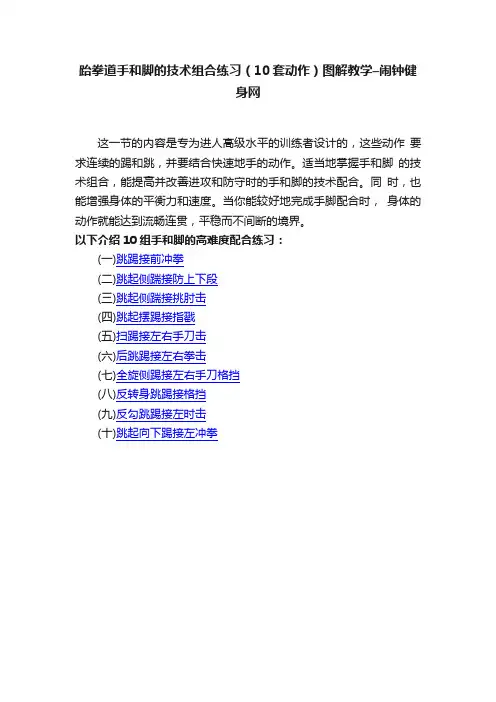 跆拳道手和脚的技术组合练习（10套动作）图解教学–闹钟健身网

这一节的内容是专为进人高级水平的训练者设计的，这些动作 要求连续的踢和跳，并要结合快速地手的动作。适当地掌握手和脚 的技术组合，能提高并改善进攻和防守时的手和脚的技术配合。同 时，也能增强身体的平衡力和速度。当你能较好地完成手脚配合时， 身体的动作就能达到流畅连贯，平稳而不间断的境界。

以下介绍 10 组手和脚的高难度配合练习：

(一)跳踢接前冲拳
(二)跳起侧踹接防上下段
(三)跳起侧踹接挑肘击
(四)跳起摆踢接指戳
(五)扫踢接左右手刀击
(六)后跳踢接左右拳击
(七)全旋侧踢接左右手刀格挡
(八)反转身跳踢接格挡
(九)反勾跳踢接左肘击
(十)跳起向下踢接左冲拳